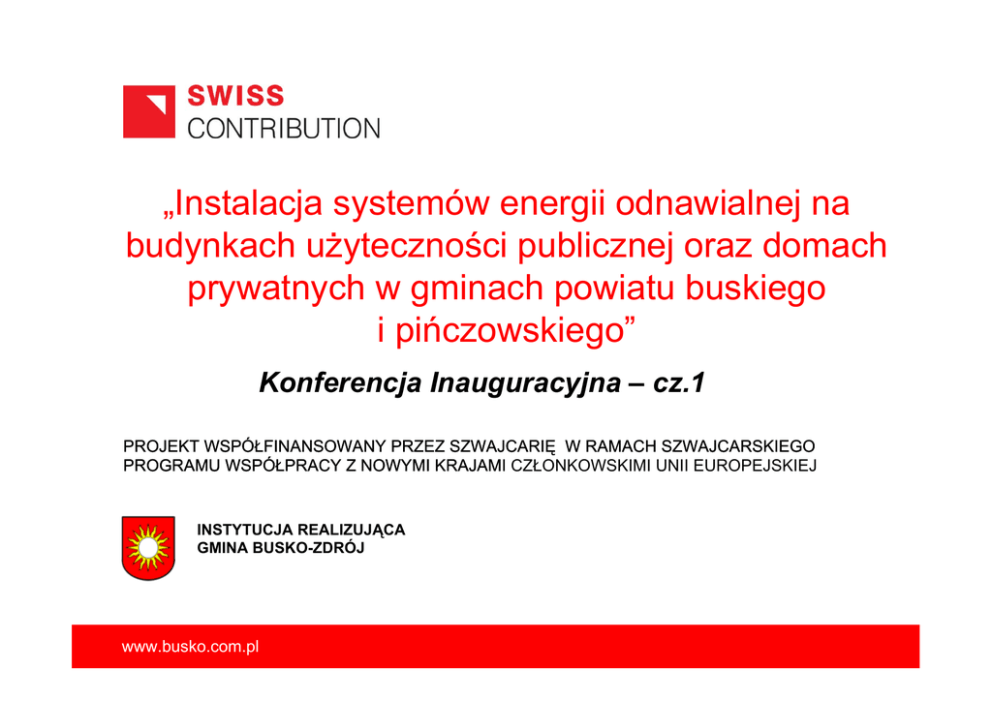 SWISS
CONTRIBUTION

„Instalacja systemów energii odnawialnej na budynkach użyteczności publicznej oraz domach prywatnych w gminach powiatu buskiego i pińczowskiego”

Konferencja Inauguracyjna – cz.1

PROJEKT WSPÓŁFINANSOWANY PRZEZ SZWAJCARIĘ W RAMACH SZWAJCARSKIEGO PROGRAMU WSPÓŁPRACY Z NOWYMI KRAJAMI CZŁONKOWSKIMI UNII EUROPEJSKIEJ

INSTYTUCJA REALIZUJĄCA
GMINA BUSKO-ZDRÓJ

www.busko.com.pl